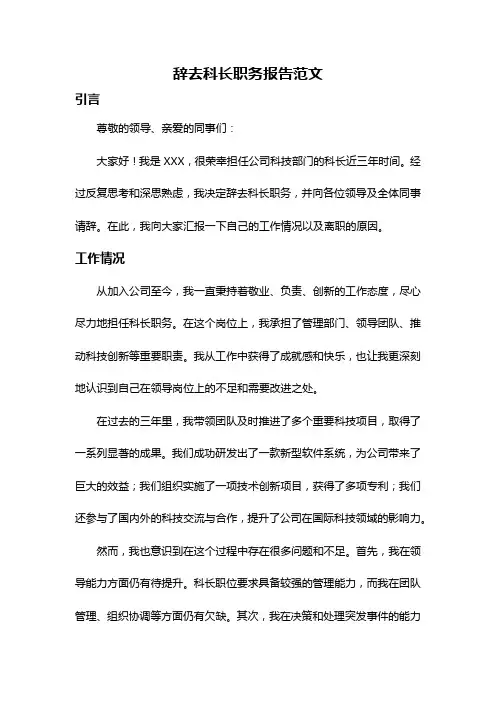 辞去科长职务报告范文

引言

尊敬的领导、亲爱的同事们：

大家好！我是 XXX，很荣幸担任公司科技部门的科长近三年时间。经过反复思考和深思熟虑，我决定辞去科长职务，并向各位领导及全体同事请辞。在此，我向大家汇报一下自己的工作情况以及离职的原因。

工作情况

从加入公司至今，我一直秉持着敬业、负责、创新的工作态度，尽心尽力地担任科长职务。在这个岗位上，我承担了管理部门、领导团队、推动科技创新等重要职责。我从工作中获得了成就感和快乐，也让我更深刻地认识到自己在领导岗位上的不足和需要改进之处。

在过去的三年里，我带领团队及时推进了多个重要科技项目，取得了一系列显著的成果。我们成功研发出了一款新型软件系统，为公司带来了巨大的效益；我们组织实施了一项技术创新项目，获得了多项专利；我们还参与了国内外的科技交流与合作，提升了公司在国际科技领域的影响力。

然而，我也意识到在这个过程中存在很多问题和不足。首先，我在领导能力方面仍有待提升。科长职位要求具备较强的管理能力，而我在团队管理、组织协调等方面仍有欠缺。其次，我在决策和处理突发事件的能力